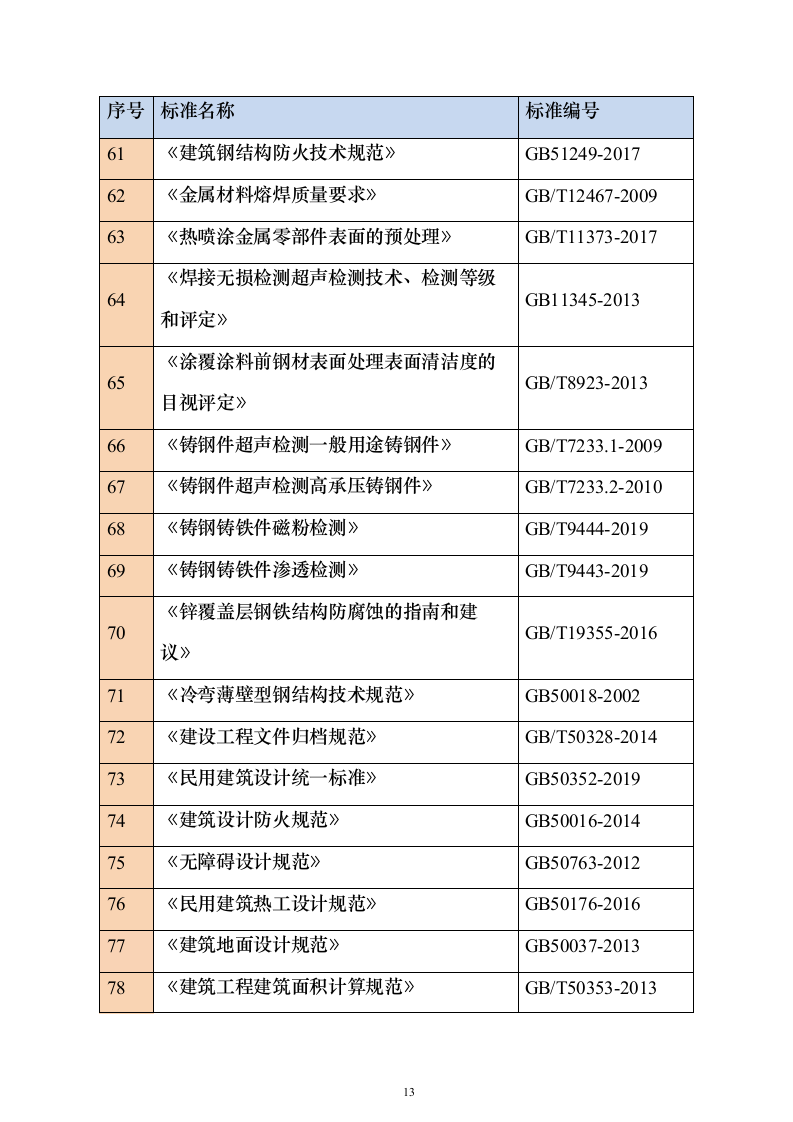 | 序号 | 标准名称 | 标准编号 |
|---|---|---|
| 61 | 《建筑钢结构防火技术规范》 | GB51249-2017 |
| 62 | 《金属材料熔焊质量要求》 | GB/T12467-2009 |
| 63 | 《热喷涂金属零部件表面的预处理》 | GB/T11373-2017 |
| 64 | 《焊接无损检测超声检测技术、检测等级和评定》 | GB11345-2013 |
| 65 | 《涂覆涂料前钢材表面处理表面清洁度的目视评定》 | GB/T8923-2013 |
| 66 | 《铸钢件超声检测一般用途铸钢件》 | GB/T7233.1-2009 |
| 67 | 《铸钢件超声检测高承压铸钢件》 | GB/T7233.2-2010 |
| 68 | 《铸钢铸铁件磁粉检测》 | GB/T9444-2019 |
| 69 | 《铸钢铸铁件渗透检测》 | GB/T9443-2019 |
| 70 | 《锌覆盖层钢铁结构防腐蚀的指南和建议》 | GB/T19355-2016 |
| 71 | 《冷弯薄壁型钢结构技术规范》 | GB50018-2002 |
| 72 | 《建设工程文件归档规范》 | GB/T50328-2014 |
| 73 | 《民用建筑设计统一标准》 | GB50352-2019 |
| 74 | 《建筑设计防火规范》 | GB50016-2014 |
| 75 | 《无障碍设计规范》 | GB50763-2012 |
| 76 | 《民用建筑热工设计规范》 | GB50176-2016 |
| 77 | 《建筑地面设计规范》 | GB50037-2013 |
| 78 | 《建筑工程建筑面积计算规范》 | GB/T50353-2013 |

13